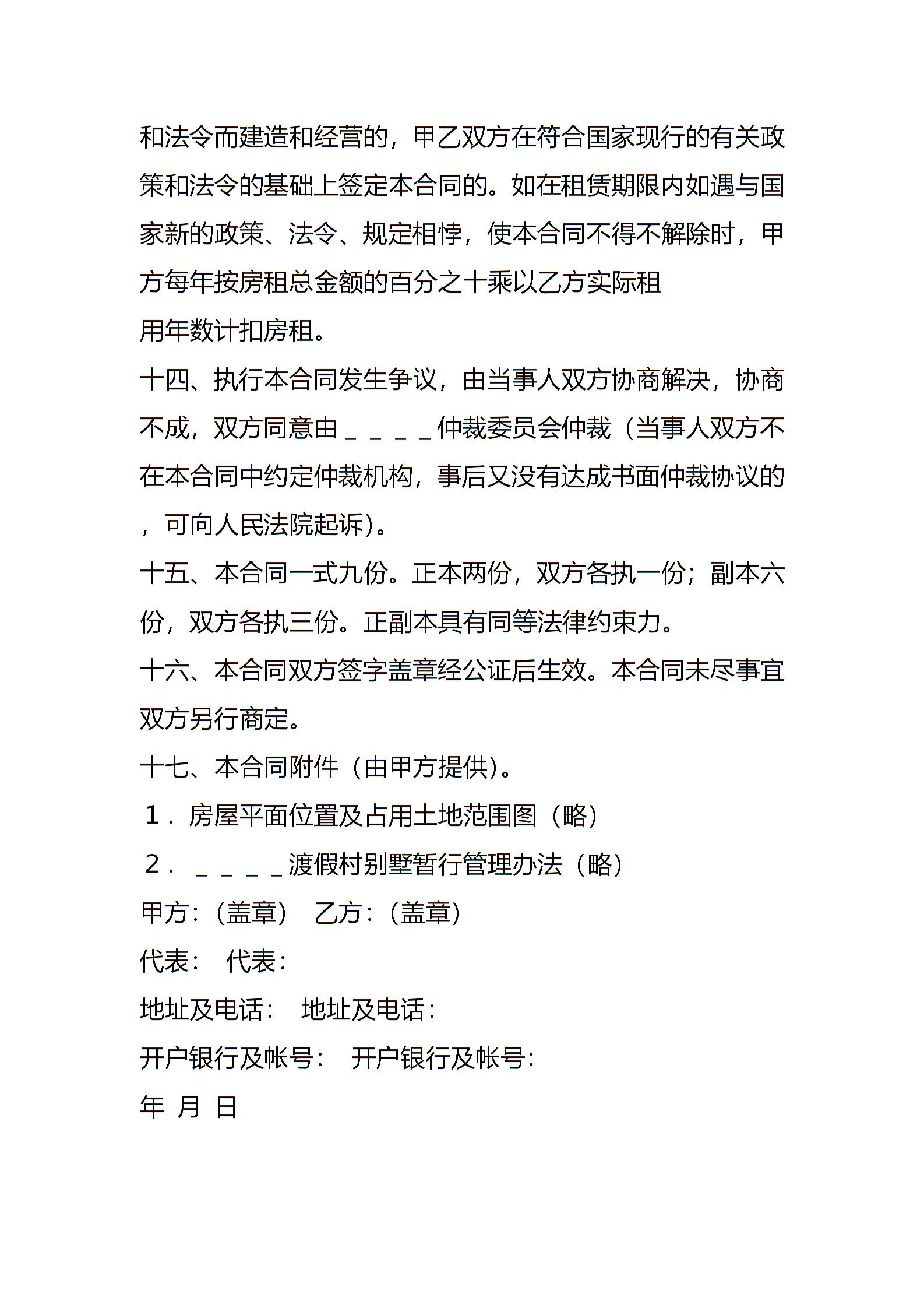 和法令而建造和经营的，甲乙双方在符合国家现行的有关政策和法令的基础上签定本合同的。如在租赁期限内如遇与国家新的政策、法令、规定相悖，使本合同不得不解除时，甲方每年按房租总金额的百分之十乘以乙方实际租用年数计扣房租。

十四、执行本合同发生争议，由当事人双方协商解决，协商不成，双方同意由＿＿＿＿仲裁委员会仲裁（当事人双方不在本合同中约定仲裁机构，事后又没有达成书面仲裁协议的，可向人民法院起诉）。

十五、本合同一式九份。正本两份，双方各执一份；副本六份，双方各执三份。正副本具有同等法律约束力。

十六、本合同双方签字盖章经公证后生效。本合同未尽事宜双方另行商定。

十七、本合同附件（由甲方提供）。

１．房屋平面位置及占用土地范围图（略）

２．＿＿＿＿渡假村别墅暂行管理办法（略）

甲方：（盖章） 乙方：（盖章）

代表： 代表：

地址及电话： 地址及电话：

开户银行及帐号： 开户银行及帐号：

年 月 日